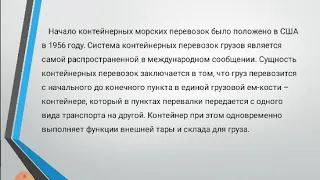 Начало контейнерных морских перевозок было положено в США в 1956 году. Система контейнерных перевозок грузов является самой распространенной в международном сообщении. Сущность контейнерных перевозок заключается в том, что груз перевозится с начального до конечного пункта в единой грузовой ем-кости – контейнере, который в пунктах перевалки передается с одного вида транспорта на другой. Контейнер при этом одновременно выполняет функции внешней тары и склада для груза.